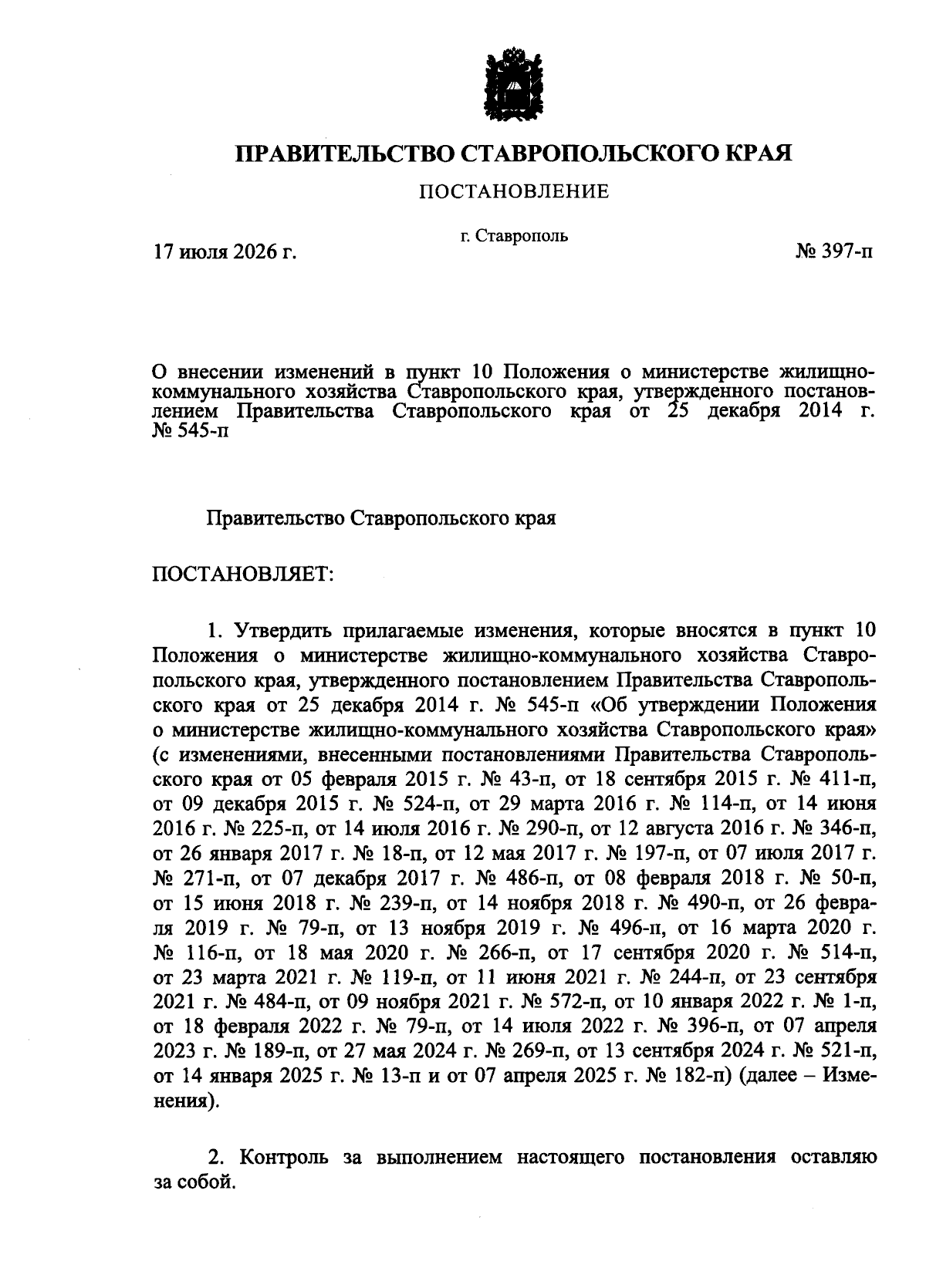 ПРАВИТЕЛЬСТВО СТАВРОПОЛЬСКОГО КРАЯ

ПОСТАНОВЛЕНИЕ

17 июля 2026 г.

г. Ставрополь

№ 397-п

О внесении изменений в пункт 10 Положения о министерстве жилищно-коммунального хозяйства Ставропольского края, утвержденного постановлением Правительства Ставропольского края от 25 декабря 2014 г. № 545-п

Правительство Ставропольского края

ПОСТАНОВЛЯЕТ:

1. Утвердить прилагаемые изменения, которые вносятся в пункт 10 Положения о министерстве жилищно-коммунального хозяйства Ставропольского края, утвержденного постановлением Правительства Ставропольского края от 25 декабря 2014 г. № 545-п «Об утверждении Положения о министерстве жилищно-коммунального хозяйства Ставропольского края» (с изменениями, внесенными постановлениями Правительства Ставропольского края от 05 февраля 2015 г. № 43-п, от 18 сентября 2015 г. № 411-п, от 09 декабря 2015 г. № 524-п, от 29 марта 2016 г. № 114-п, от 14 июня 2016 г. № 225-п, от 14 июля 2016 г. № 290-п, от 12 августа 2016 г. № 346-п, от 26 января 2017 г. № 18-п, от 12 мая 2017 г. № 197-п, от 07 июля 2017 г. № 271-п, от 07 декабря 2017 г. № 486-п, от 08 февраля 2018 г. № 50-п, от 15 июня 2018 г. № 239-п, от 14 ноября 2018 г. № 490-п, от 26 февраля 2019 г. № 79-п, от 13 ноября 2019 г. № 496-п, от 16 марта 2020 г. № 116-п, от 18 мая 2020 г. № 266-п, от 17 сентября 2020 г. № 514-п, от 23 марта 2021 г. № 119-п, от 11 июня 2021 г. № 244-п, от 23 сентября 2021 г. № 484-п, от 09 ноября 2021 г. № 572-п, от 10 января 2022 г. № 1-п, от 18 февраля 2022 г. № 79-п, от 14 июля 2022 г. № 396-п, от 07 апреля 2023 г. № 189-п, от 27 мая 2024 г. № 269-п, от 13 сентября 2024 г. № 521-п, от 14 января 2025 г. № 13-п и от 07 апреля 2025 г. № 182-п) (далее – Изменения).

2. Контроль за выполнением настоящего постановления оставляю за собой.